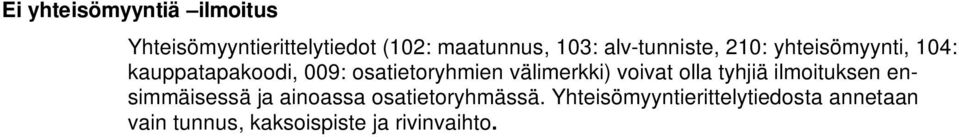 Ei yhteisömyyntiä –ilmoitus

Yhteisömyyntierittelytiedot (102: maatunnus, 103: alv-tunniste, 210: yhteisömyynti, 104: kauppatapakoodi, 009: osatietoryhmien välimerkki) voivat olla tyhjiä ilmoituksen ensimmäisessä ja ainoassa osatietoryhmässä. Yhteisömyyntierittelytiedosta annetaan vain tunnus, kaksoispiste ja rivinvaihto.